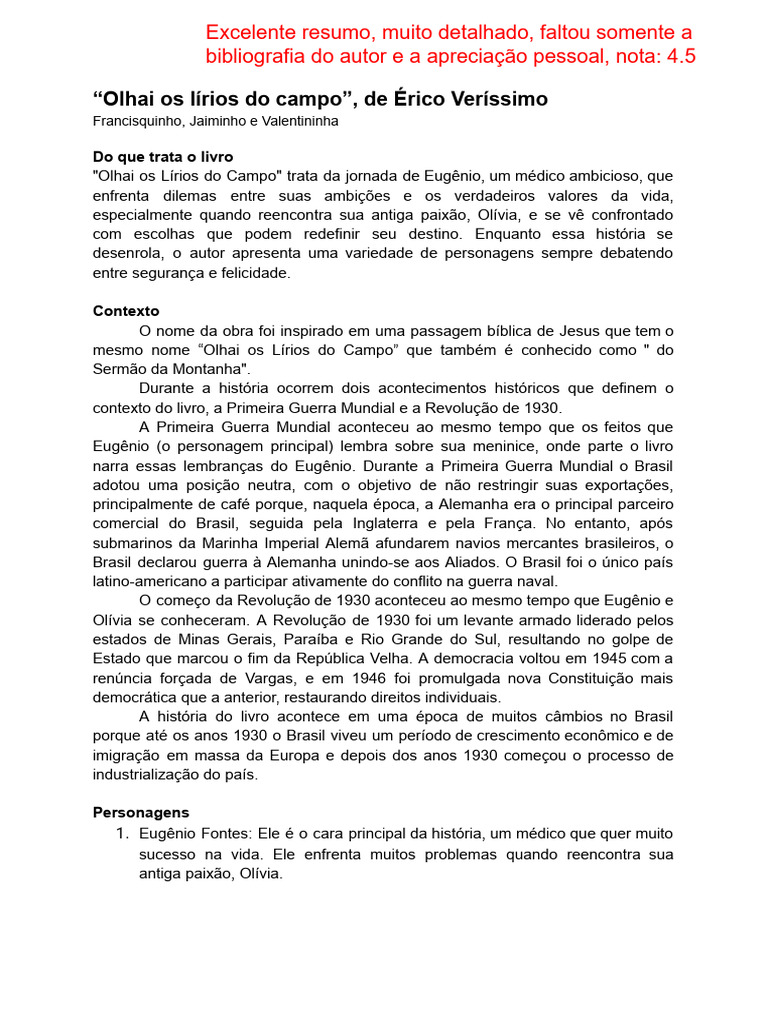 Excelente resumo, muito detalhado, faltou somente a bibliografia do autor e a apreciação pessoal, nota: 4.5

“Olhai os lírios do campo”, de Érico Veríssimo
Francisquinho, Jaiminho e Valentininha

Do que trata o livro
"Olhai os Lírios do Campo" trata da jornada de Eugênio, um médico ambicioso, que enfrenta dilemas entre suas ambições e os verdadeiros valores da vida, especialmente quando reencontra sua antiga paixão, Olívia, e se vê confrontado com escolhas que podem redefinir seu destino. Enquanto essa história se desenrola, o autor apresenta uma variedade de personagens sempre debatendo entre segurança e felicidade.

Contexto
O nome da obra foi inspirado em uma passagem bíblica de Jesus que tem o mesmo nome “Olhai os Lírios do Campo” que também é conhecido como " do Sermão da Montanha".

Durante a história ocorrem dois acontecimentos históricos que definem o contexto do livro, a Primeira Guerra Mundial e a Revolução de 1930.

A Primeira Guerra Mundial aconteceu ao mesmo tempo que os feitos que Eugênio (o personagem principal) lembra sobre sua meninice, onde parte o livro narra essas lembranças do Eugênio. Durante a Primeira Guerra Mundial o Brasil adotou uma posição neutra, com o objetivo de não restringir suas exportações, principalmente de café porque, naquela época, a Alemanha era o principal parceiro comercial do Brasil, seguida pela Inglaterra e pela França. No entanto, após submarinos da Marinha Imperial Alemã afundarem navios mercantes brasileiros, o Brasil declarou guerra à Alemanha unindo-se aos Aliados. O Brasil foi o único país latino-americano a participar ativamente do conflito na guerra naval.

O começo da Revolução de 1930 aconteceu ao mesmo tempo que Eugênio e Olívia se conheceram. A Revolução de 1930 foi um levante armado liderado pelos estados de Minas Gerais, Paraíba e Rio Grande do Sul, resultando no golpe de Estado que marcou o fim da República Velha. A democracia voltou em 1945 com a renúncia forçada de Vargas, e em 1946 foi promulgada nova Constituição mais democrática que a anterior, restaurando direitos individuais.

A história do livro acontece em uma época de muitos câmbios no Brasil porque até os anos 1930 o Brasil viveu um período de crescimento econômico e de imigração em massa da Europa e depois dos anos 1930 começou o processo de industrialização do país.

Personagens
1. Eugênio Fontes: Ele é o cara principal da história, um médico que quer muito sucesso na vida. Ele enfrenta muitos problemas quando reencontra sua antiga paixão, Olívia.